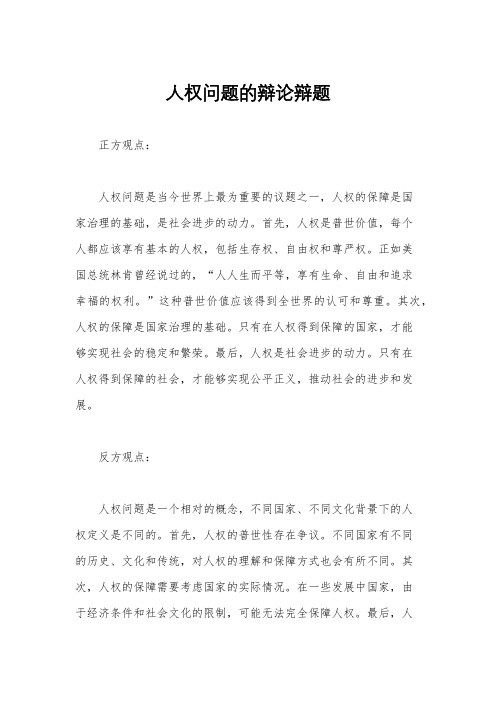 人权问题的辩论辩题

正方观点：

人权问题是当今世界上最为重要的议题之一，人权的保障是国家治理的基础，是社会进步的动力。首先，人权是普世价值，每个人都应该享有基本的人权，包括生存权、自由权和尊严权。正如美国总统林肯曾经说过的，“人人生而平等，享有生命、自由和追求幸福的权利。”这种普世价值应该得到全世界的认可和尊重。其次，人权的保障是国家治理的基础。只有在人权得到保障的国家，才能够实现社会的稳定和繁荣。最后，人权是社会进步的动力。只有在人权得到保障的社会，才能够实现公平正义，推动社会的进步和发展。

反方观点：

人权问题是一个相对的概念，不同国家、不同文化背景下的人权定义是不同的。首先，人权的普世性存在争议。不同国家有不同的历史、文化和传统，对人权的理解和保障方式也会有所不同。其次，人权的保障需要考虑国家的实际情况。在一些发展中国家，由于经济条件和社会文化的限制，可能无法完全保障人权。最后，人